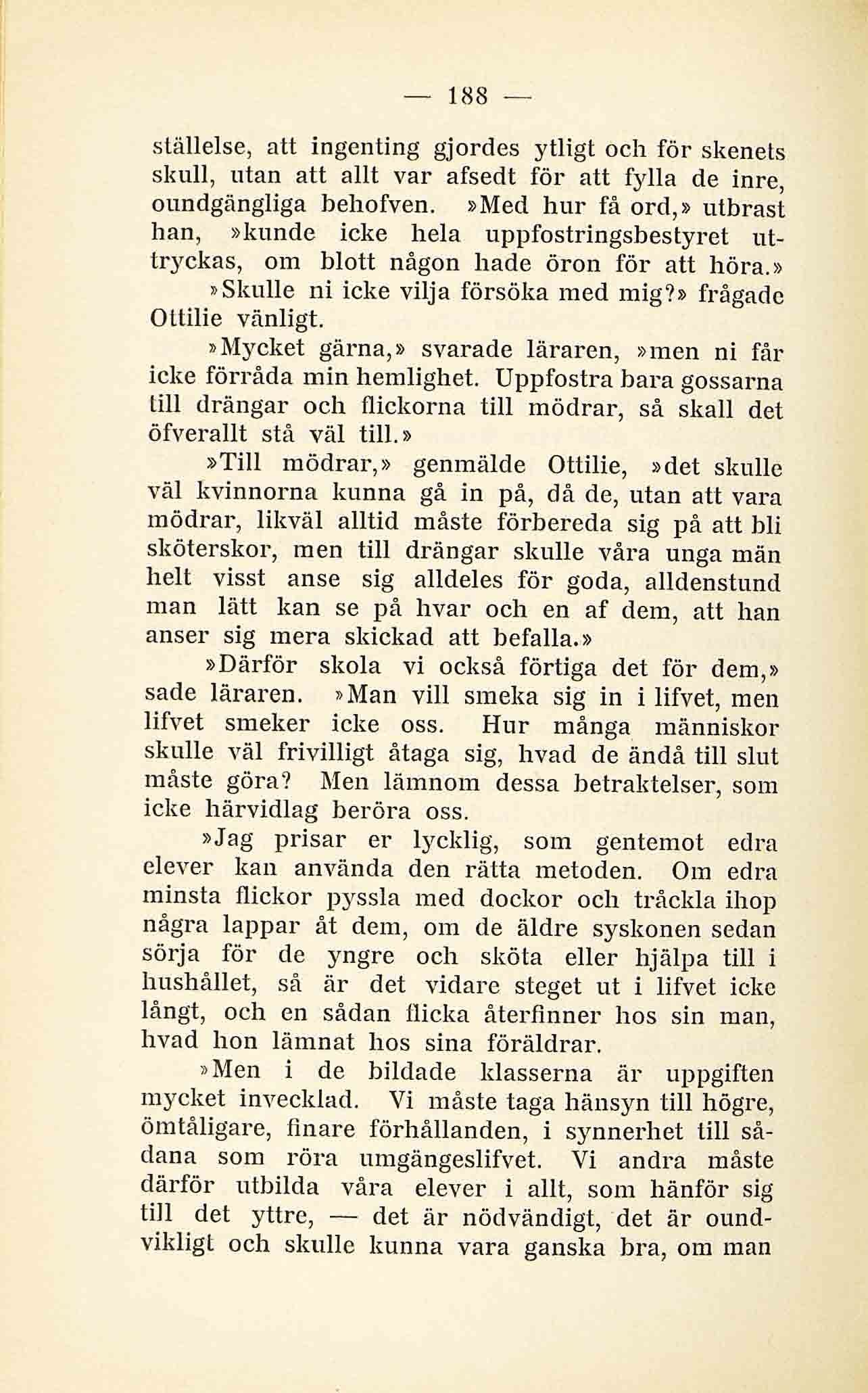 — 188 —

ställelse, att ingenting gjordes ytligt och för skenets skull, utan att allt var afsedt för att fylla de inre, oundgängliga behofven. »Med hur få ord,» utbrast han, »kunde icke hela uppfostringsbestyret uttryckas, om blott någon hade öron för att höra.»

»Skulle ni icke vilja försöka med mig?» frågade Ottilie vänligt.

»Mycket gärna,» svarade läraren, »men ni får icke förråda min hemlighet. Uppfostra bara gossarna till drängar och flickorna till mödrar, så skall det öfverallt stå väl till.»

»Till mödrar,» genmälde Ottilie, »det skulle väl kvinnorna kunna gå in på, då de, utan att vara mödrar, likväl alltid måste förbereda sig på att bli sköterskor, men till drängar skulle våra unga män helt visst anse sig alldeles för goda, alldenstund man lätt kan se på hvar och en af dem, att han anser sig mera skickad att befalla.»

»Därför skola vi också förtiga det för dem,» sade läraren. »Man vill smeka sig in i lifvet, men lifvet smeker icke oss. Hur många människor skulle väl frivilligt åtaga sig, hvad de ändå till slut måste göra? Men lämnom dessa betraktelser, som icke härvidlag beröra oss.

»Jag prisar er lycklig, som gentemot edra elever kan använda den rätta metoden. Om edra minsta flickor pyssla med dockor och tråckla ihop några lappar åt dem, om de äldre syskonen sedan sörja för de yngre och sköta eller hjälpa till i hushållet, så är det vidare steget ut i lifvet icke långt, och en sådan flicka återfinner hos sin man, hvad hon lämnat hos sina föräldrar.

»Men i de bildade klasserna är uppgiften mycket invecklad. Vi måste taga hänsyn till högre, ömtåligare, finare förhållanden, i synnerhet till sådana som röra umgängeslifvet. Vi andra måste därför utbilda våra elever i allt, som hänför sig till det yttre, — det är nödvändigt, det är oundvikligt och skulle kunna vara ganska bra, om man